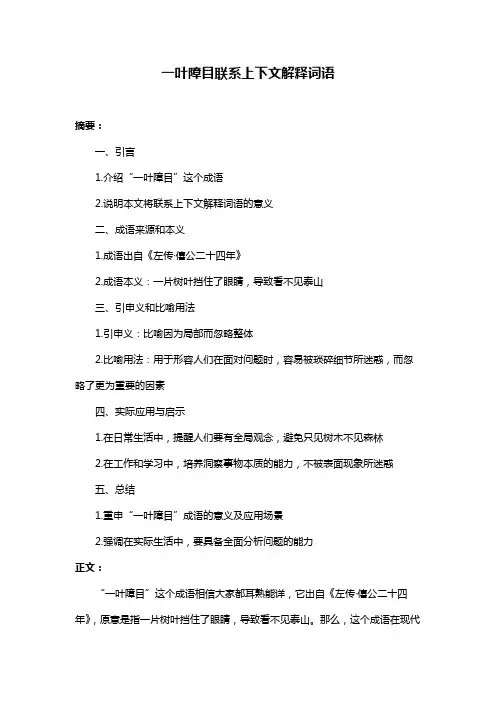 一叶障目联系上下文解释词语

摘要：

一、引言

1.介绍“一叶障目”这个成语

2.说明本文将联系上下文解释词语的意义

二、成语来源和本义

1.成语出自《左传·僖公二十四年》

2.成语本义：一片树叶挡住了眼睛，导致看不见泰山

三、引申义和比喻用法

1.引申义：比喻因为局部而忽略整体

2.比喻用法：用于形容人们在面对问题时，容易被琐碎细节所迷惑，而忽略了更为重要的因素

四、实际应用与启示

1.在日常生活中，提醒人们要有全局观念，避免只见树木不见森林

2.在工作和学习中，培养洞察事物本质的能力，不被表面现象所迷惑

五、总结

1.重申“一叶障目”成语的意义及应用场景

2.强调在实际生活中，要具备全面分析问题的能力

正文：

“一叶障目”这个成语相信大家都耳熟能详，它出自《左传·僖公二十四年》，原意是指一片树叶挡住了眼睛，导致看不见泰山。那么，这个成语在现代